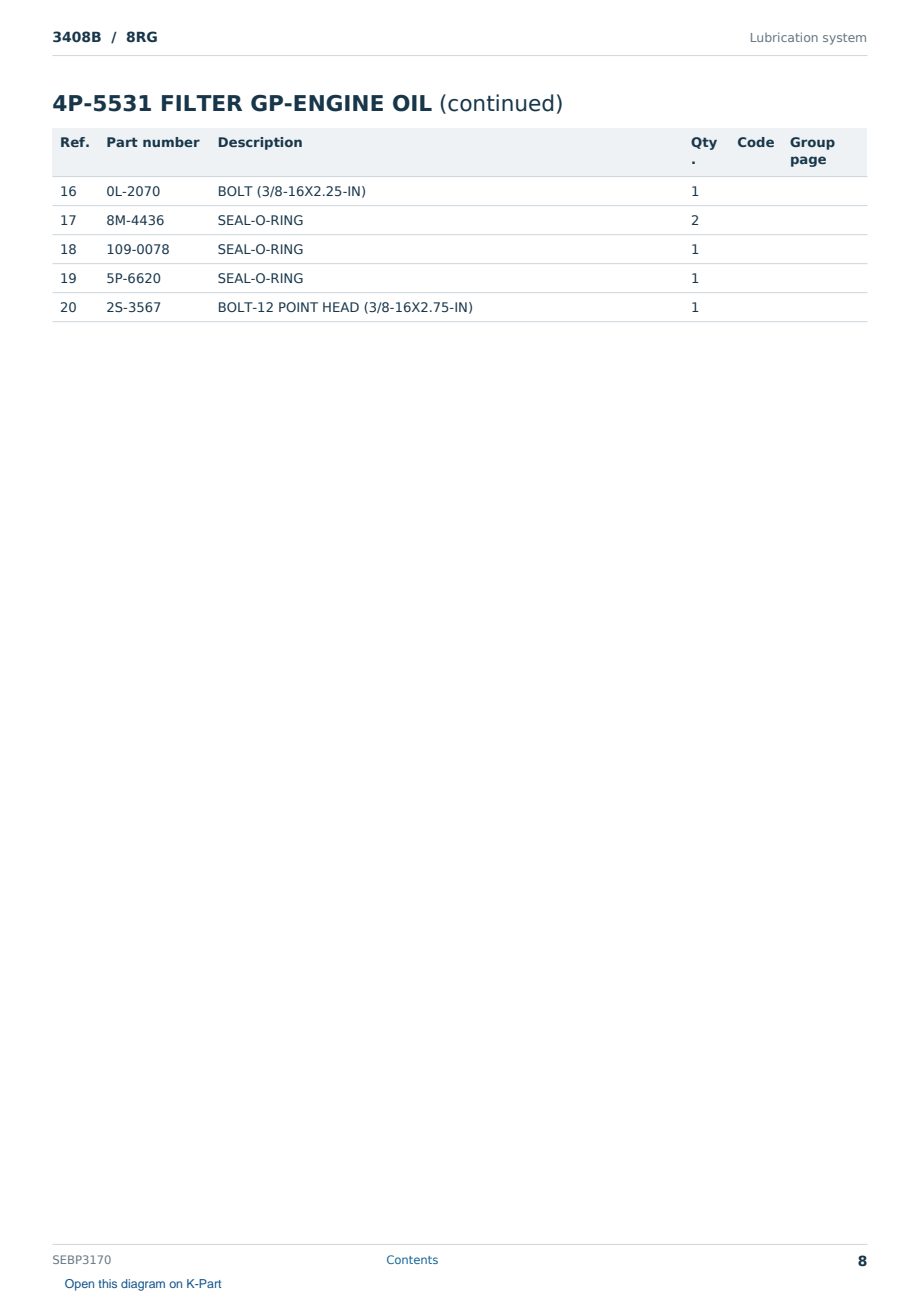 3408B / 8RG

Lubrication system

4P-5531 FILTER GP-ENGINE OIL (continued)

| Ref. | Part number | Description | Qty. | Code | Group page |
|---|---|---|---|---|---|
| 16 | 0L-2070 | BOLT (3/8-16X2.25-IN) | 1 | | |
| 17 | 8M-4436 | SEAL-O-RING | 2 | | |
| 18 | 109-0078 | SEAL-O-RING | 1 | | |
| 19 | 5P-6620 | SEAL-O-RING | 1 | | |
| 20 | 2S-3567 | BOLT-12 POINT HEAD (3/8-16X2.75-IN) | 1 | | |

SEBP3170

Contents

8

Open this diagram on K-Part